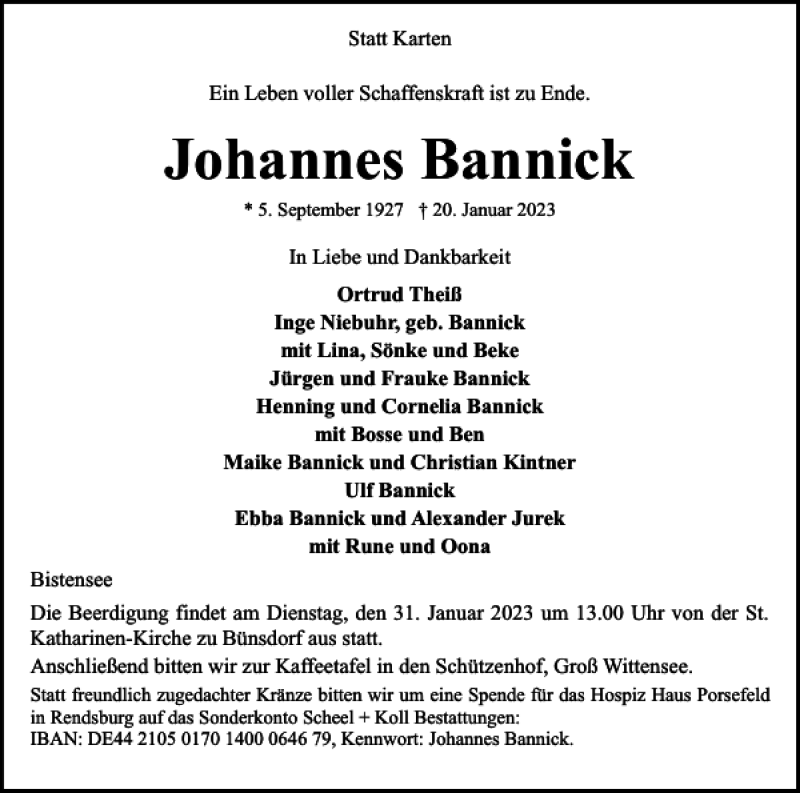 Statt Karten

Ein Leben voller Schaffenskraft ist zu Ende.

Johannes Bannick

* 5. September 1927 † 20. Januar 2023

In Liebe und Dankbarkeit

Ortrud Theiß
Inge Niebuhr, geb. Bannick
mit Lina, Sönke und Beke
Jürgen und Frauke Bannick
Henning und Cornelia Bannick
mit Bosse und Ben
Maike Bannick und Christian Kintner
Ulf Bannick
Ebba Bannick und Alexander Jurek
mit Rune und Oona

Bistensee

Die Beerdigung findet am Dienstag, den 31. Januar 2023 um 13.00 Uhr von der St. Katharinen-Kirche zu Bünsdorf aus statt.

Anschließend bitten wir zur Kaffeetafel in den Schützenhof, Groß Wittensee.

Statt freundlich zugedachter Kränze bitten wir um eine Spende für das Hospiz Haus Porsefeld in Rendsburg auf das Sonderkonto Scheel + Koll Bestattungen:
IBAN: DE44 2105 0170 1400 0646 79, Kennwort: Johannes Bannick.